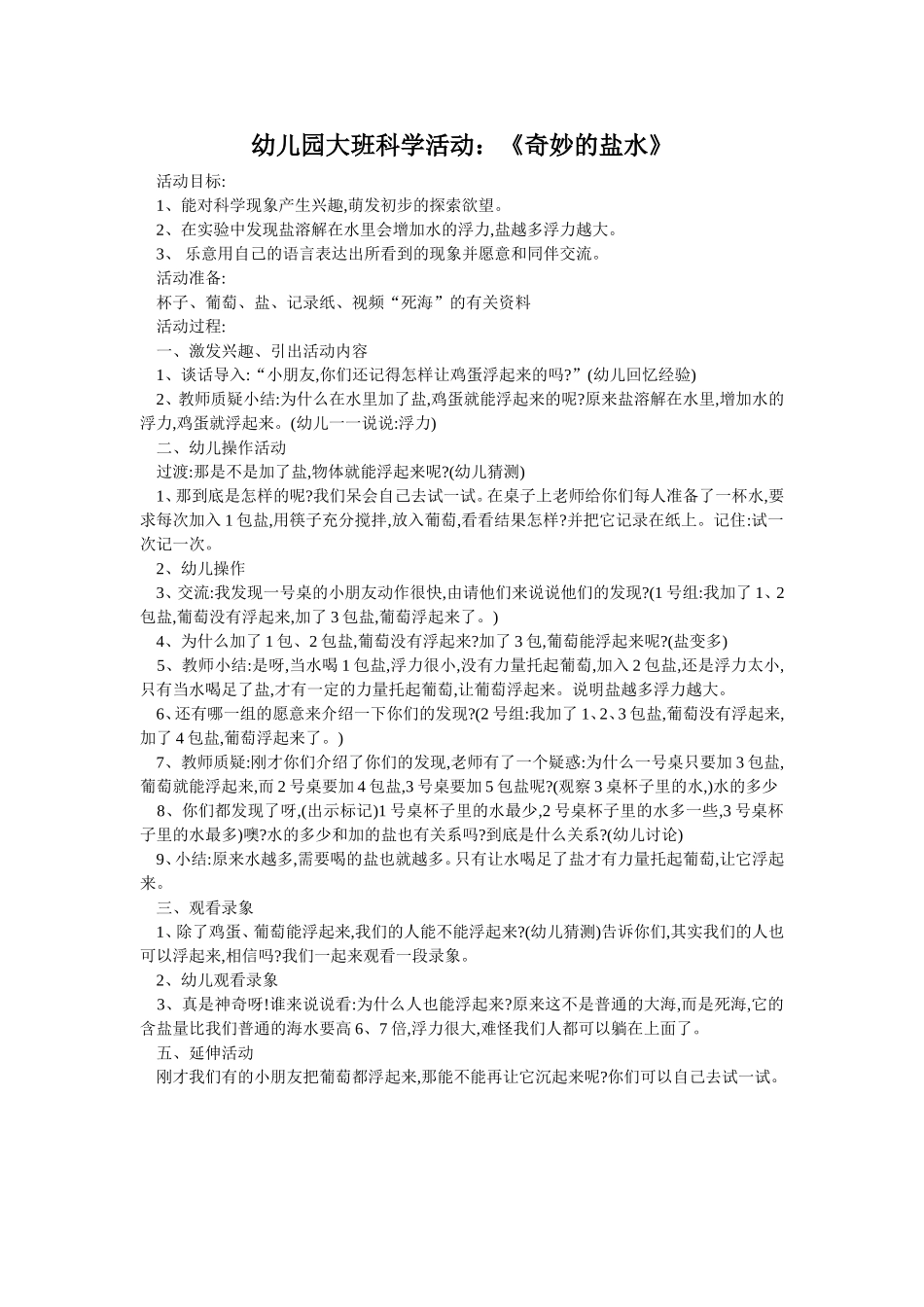 幼儿园大班科学活动：《奇妙的盐水》

活动目标:

1、能对科学现象产生兴趣,萌发初步的探索欲望。

2、在实验中发现盐溶解在水里会增加水的浮力,盐越多浮力越大。

3、乐意用自己的语言表达出所看到的现象并愿意和同伴交流。

活动准备:

杯子、葡萄、盐、记录纸、视频“死海”的有关资料

活动过程:

一、激发兴趣、引出活动内容

1、谈话导入:“小朋友,你们还记得怎样让鸡蛋浮起来的吗?”(幼儿回忆经验)

2、教师质疑小结:为什么在水里加了盐,鸡蛋就能浮起来的呢?原来盐溶解在水里,增加水的浮力,鸡蛋就浮起来。(幼儿一一说说:浮力)

二、幼儿操作活动

过渡:那是不是加了盐,物体就能浮起来呢?(幼儿猜测)

1、那到底是怎样的呢?我们呆会自己去试一试。在桌子上老师给你们每人准备了一杯水,要求每次加入1包盐,用筷子充分搅拌,放入葡萄,看看结果怎样?并把它记录在纸上。记住:试一次记一次。

2、幼儿操作

3、交流:我发现一号桌的小朋友动作很快,由请他们来说说他们的发现?(1号组:我加了1、2包盐,葡萄没有浮起来,加了3包盐,葡萄浮起来了。)

4、为什么加了1包、2包盐,葡萄没有浮起来?加了3包,葡萄能浮起来呢?(盐变多)

5、教师小结:是呀,当水喝1包盐,浮力很小,没有力量托起葡萄,加入2包盐,还是浮力太小,只有当水喝足了盐,才有一定的力量托起葡萄,让葡萄浮起来。说明盐越多浮力越大。

6、还有哪一组的愿意来介绍一下你们的发现?(2号组:我加了1、2、3包盐,葡萄没有浮起来,加了4包盐,葡萄浮起来了。)

7、教师质疑:刚才你们介绍了你们的发现,老师有了一个疑惑:为什么一号桌只要加3包盐,葡萄就能浮起来,而2号桌要加4包盐,3号桌要加5包盐呢?(观察3桌杯子里的水,)水的多少

8、你们都发现了呀,(出示标记)1号桌杯子里的水最少,2号桌杯子里的水多一些,3号桌杯子里的水最多)噢?水的多少和加的盐也有关系吗?到底是什么关系?(幼儿讨论)

9、小结:原来水越多,需要喝的盐也就越多。只有让水喝足了盐才有力量托起葡萄,让它浮起来。

三、观看录象

1、除了鸡蛋、葡萄能浮起来,我们的人能不能浮起来?(幼儿猜测)告诉你们,其实我们的人也可以浮起来,相信吗?我们一起来观看一段录象。

2、幼儿观看录象

3、真是神奇呀!谁来说说看:为什么人也能浮起来?原来这不是普通的大海,而是死海,它的含盐量比我们普通的海水要高6、7倍,浮力很大,难怪我们人都可以躺在上面了。

五、延伸活动

刚才我们有的小朋友把葡萄都浮起来,那能不能再让它沉起来呢?你们可以自己去试一试。